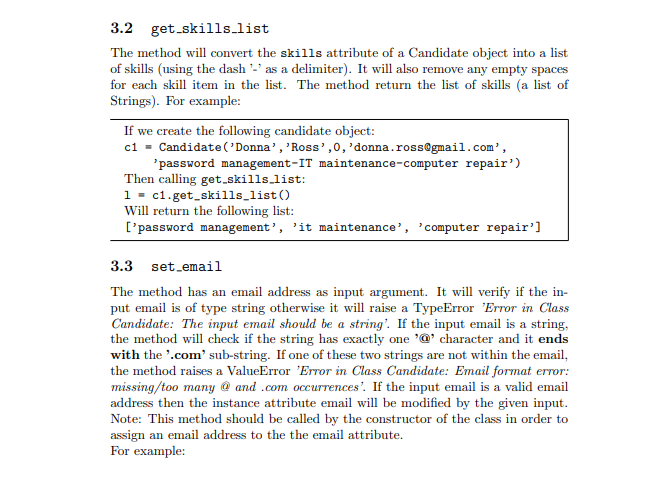 3.2 get_skills_list

The method will convert the skills attribute of a Candidate object into a list of skills (using the dash '-' as a delimiter). It will also remove any empty spaces for each skill item in the list. The method return the list of skills (a list of Strings). For example:

If we create the following candidate object:
c1 = Candidate('Donna','Ross',0,'donna.ross@gmail.com', 'password management-IT maintenance-computer repair')
Then calling get_skills_list:
l = c1.get_skills_list()
Will return the following list:
['password management', 'it maintenance', 'computer repair']

3.3 set_email

The method has an email address as input argument. It will verify if the input email is of type string otherwise it will raise a TypeError 'Error in Class Candidate: The input email should be a string'. If the input email is a string, the method will check if the string has exactly one '@' character and it ends with the '.com' sub-string. If one of these two strings are not within the email, the method raises a ValueError 'Error in Class Candidate: Email format error: missing/too many @ and .com occurrences'. If the input email is a valid email address then the instance attribute email will be modified by the given input. Note: This method should be called by the constructor of the class in order to assign an email address to the the email attribute.
For example: